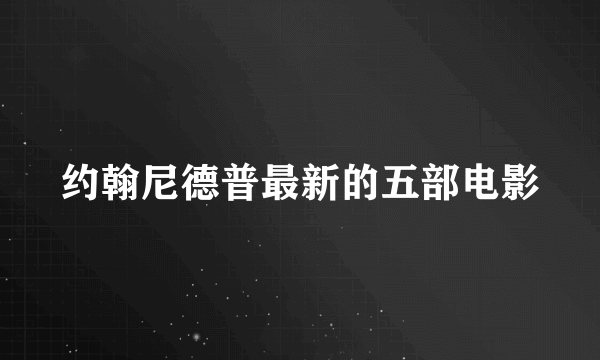 约翰尼德普最新的五部电影